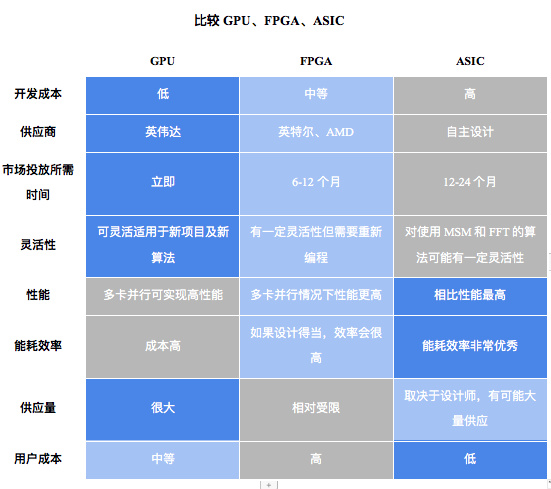 比较 GPU、FPGA、ASIC

| | GPU | FPGA | ASIC |
|---|---|---|---|
| 开发成本 | 低 | 中等 | 高 |
| 供应商 | 英伟达 | 英特尔、AMD | 自主设计 |
| 市场投放所需时间 | 立即 | 6-12 个月 | 12-24 个月 |
| 灵活性 | 可灵活适用于新项目及新算法 | 有一定灵活性但需要重新编程 | 对使用 MSM 和 FFT 的算法可能有一定灵活性 |
| 性能 | 多卡并行可实现高性能 | 多卡并行情况下性能更高 | 相比性能最高 |
| 能耗效率 | 成本高 | 如果设计得当，效率会很高 | 能耗效率非常优秀 |
| 供应量 | 很大 | 相对受限 | 取决于设计师，有可能大量供应 |
| 用户成本 | 中等 | 高 | 低 |

+